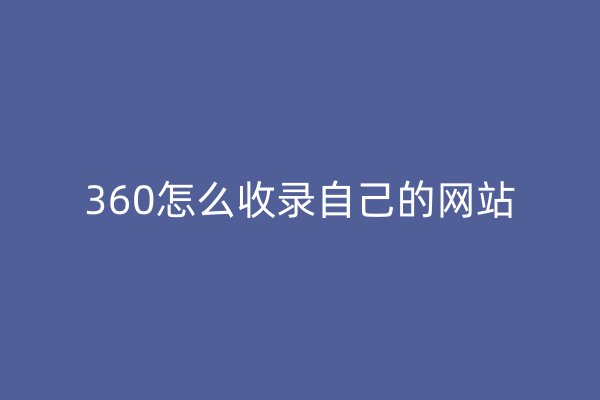 360怎么收录自己的网站